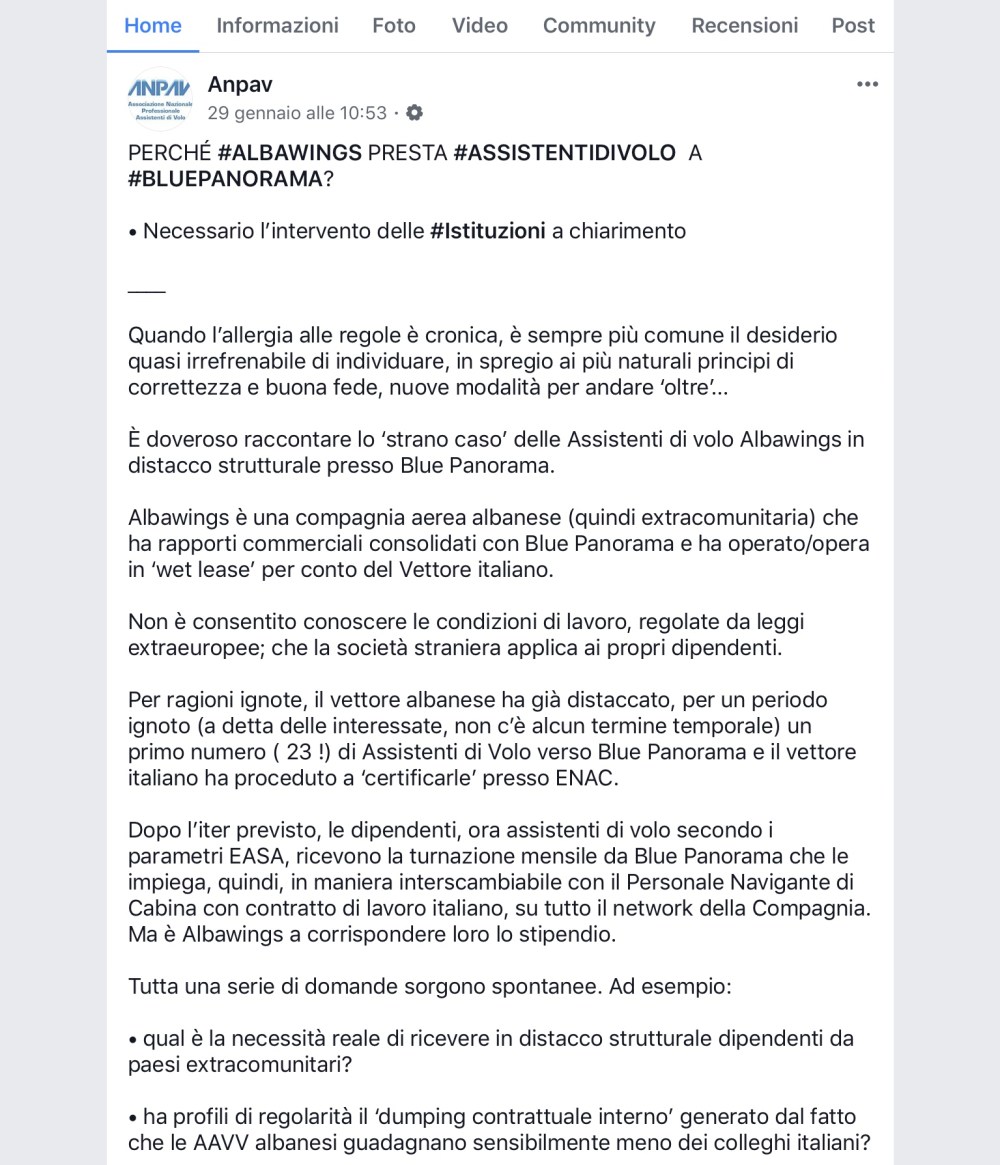 Home Informazioni Foto Video Community Recensioni Post

ANPAV Associazione Nazionale Professionale Assistenti di Volo

Anpav
29 gennaio alle 10:53 ·

PERCHÉ #ALBAWINGS PRESTA #ASSISTENTIDIVOLO A #BLUEPANORAMA?

• Necessario l'intervento delle #Istituzioni a chiarimento

___

Quando l'allergia alle regole è cronica, è sempre più comune il desiderio quasi irrefrenabile di individuare, in spregio ai più naturali principi di correttezza e buona fede, nuove modalità per andare 'oltre'...

È doveroso raccontare lo 'strano caso' delle Assistenti di volo Albawings in distacco strutturale presso Blue Panorama.

Albawings è una compagnia aerea albanese (quindi extracomunitaria) che ha rapporti commerciali consolidati con Blue Panorama e ha operato/opera in 'wet lease' per conto del Vettore italiano.

Non è consentito conoscere le condizioni di lavoro, regolate da leggi extraeuropee; che la società straniera applica ai propri dipendenti.

Per ragioni ignote, il vettore albanese ha già distaccato, per un periodo ignoto (a detta delle interessate, non c'è alcun termine temporale) un primo numero ( 23 !) di Assistenti di Volo verso Blue Panorama e il vettore italiano ha proceduto a 'certificarle' presso ENAC.

Dopo l'iter previsto, le dipendenti, ora assistenti di volo secondo i parametri EASA, ricevono la turnazione mensile da Blue Panorama che le impiega, quindi, in maniera interscambiabile con il Personale Navigante di Cabina con contratto di lavoro italiano, su tutto il network della Compagnia. Ma è Albawings a corrispondere loro lo stipendio.

Tutta una serie di domande sorgono spontanee. Ad esempio:

• qual è la necessità reale di ricevere in distacco strutturale dipendenti da paesi extracomunitari?

• ha profili di regolarità il 'dumping contrattuale interno' generato dal fatto che le AAVV albanesi guadagnano sensibilmente meno dei colleghi italiani?